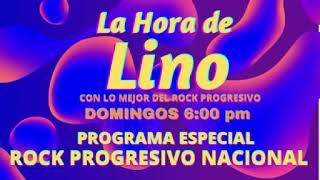 La Hora de
Lino
CON LO MEJOR DEL ROCK PROGRESIVO
DOMINGOS 6:00 pm
PROGRAMA ESPECIAL
ROCK PROGRESIVO NACIONAL